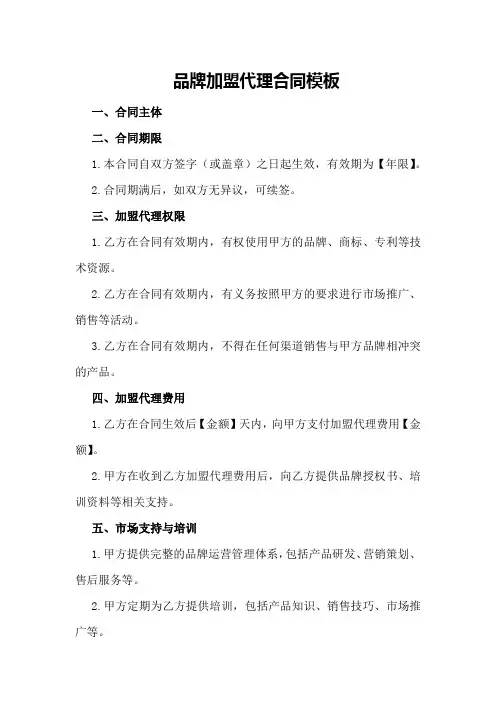 品牌加盟代理合同模板

一、合同主体

二、合同期限

1.本合同自双方签字（或盖章）之日起生效，有效期为【年限】。

2.合同期满后，如双方无异议，可续签。

三、加盟代理权限

1.乙方在合同有效期内，有权使用甲方的品牌、商标、专利等技术资源。

2.乙方在合同有效期内，有义务按照甲方的要求进行市场推广、销售等活动。

3.乙方在合同有效期内，不得在任何渠道销售与甲方品牌相冲突的产品。

四、加盟代理费用

1.乙方在合同生效后【金额】天内，向甲方支付加盟代理费用【金额】。

2.甲方在收到乙方加盟代理费用后，向乙方提供品牌授权书、培训资料等相关支持。

五、市场支持与培训

1.甲方提供完整的品牌运营管理体系，包括产品研发、营销策划、售后服务等。

2.甲方定期为乙方提供培训，包括产品知识、销售技巧、市场推广等。